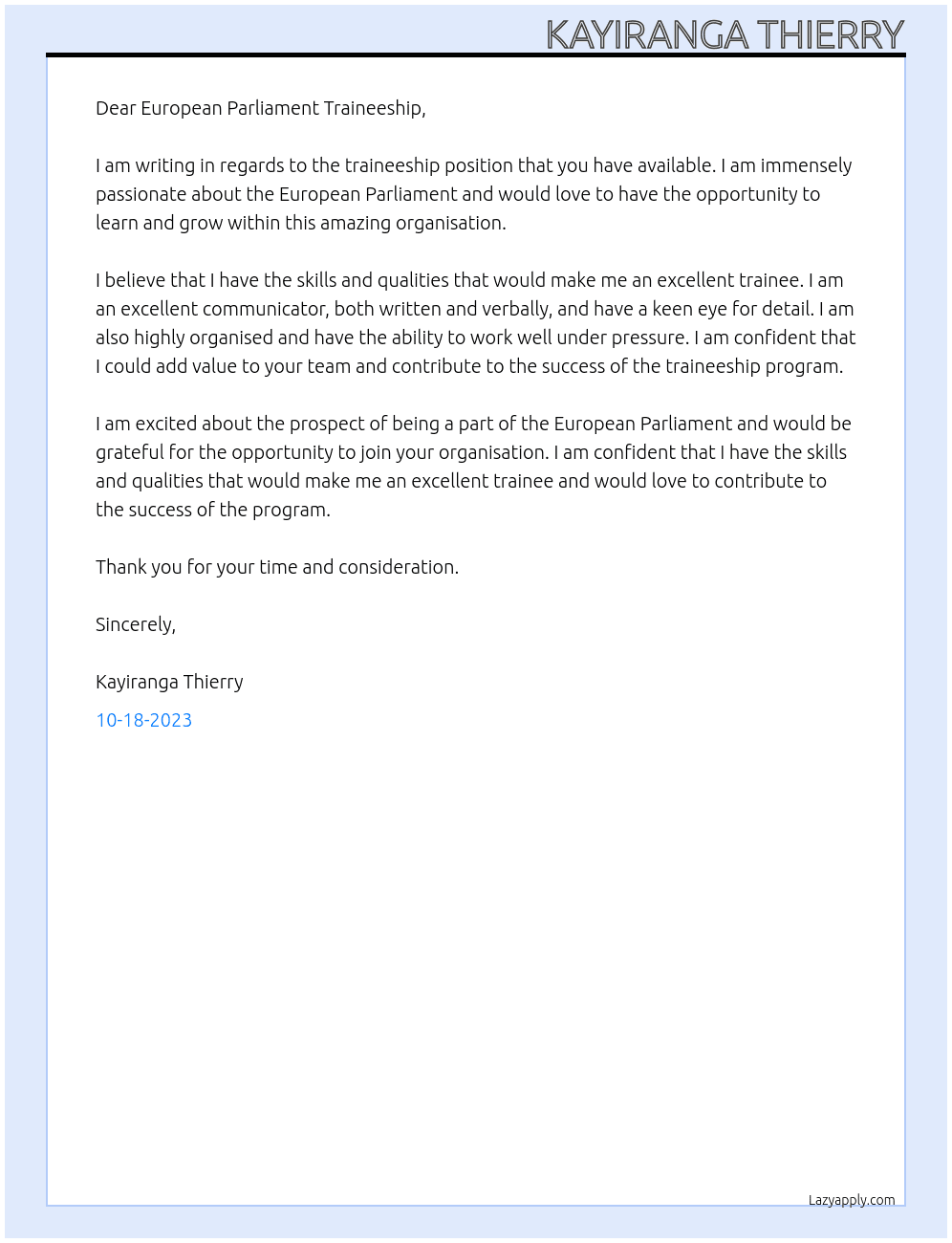 KAYIRANGA THIERRY

Dear European Parliament Traineeship,

I am writing in regards to the traineeship position that you have available. I am immensely passionate about the European Parliament and would love to have the opportunity to learn and grow within this amazing organisation.

I believe that I have the skills and qualities that would make me an excellent trainee. I am an excellent communicator, both written and verbally, and have a keen eye for detail. I am also highly organised and have the ability to work well under pressure. I am confident that I could add value to your team and contribute to the success of the traineeship program.

I am excited about the prospect of being a part of the European Parliament and would be grateful for the opportunity to join your organisation. I am confident that I have the skills and qualities that would make me an excellent trainee and would love to contribute to the success of the program.

Thank you for your time and consideration.

Sincerely,

Kayiranga Thierry

10-18-2023

Lazyapply.com